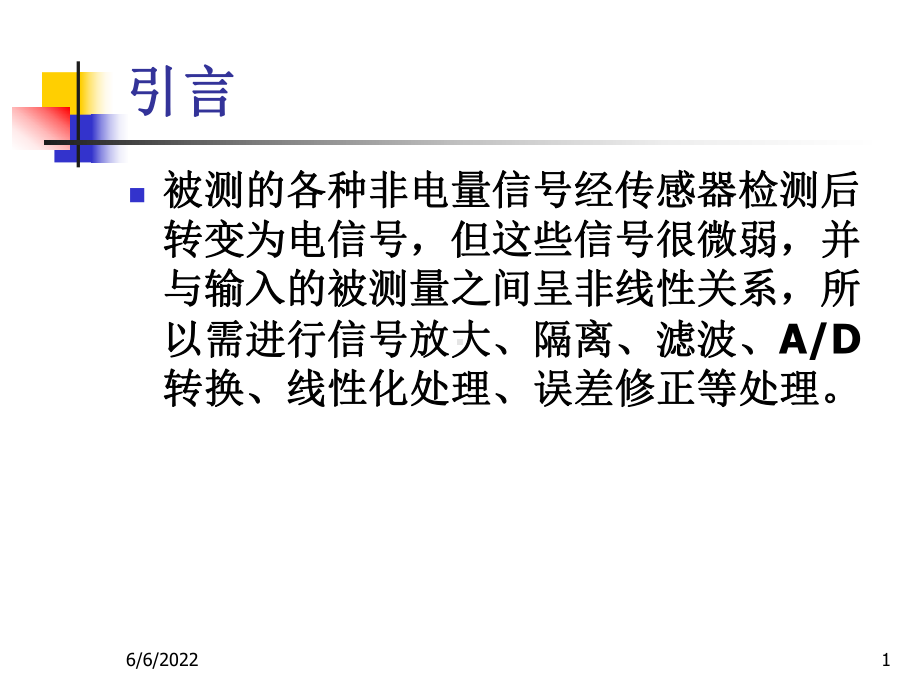 引言

被测的各种非电量信号经传感器检测后转变为电信号，但这些信号很微弱，并与输入的被测量之间呈非线性关系，所以需进行信号放大、隔离、滤波、A/D转换、线性化处理、误差修正等处理。

6/6/2022

1